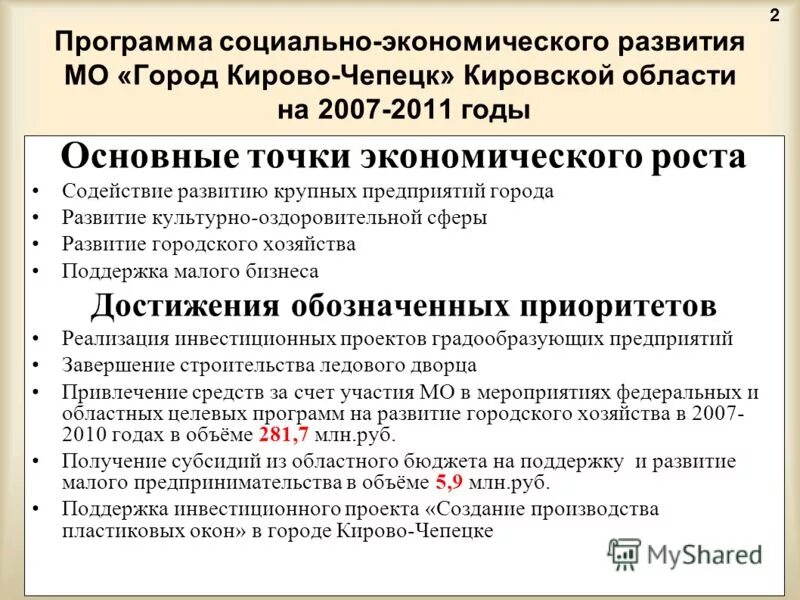 2

Программа социально-экономического развития МО «Город Кирово-Чепецк» Кировской области на 2007-2011 годы

Основные точки экономического роста

• Содействие развитию крупных предприятий города
• Развитие культурно-оздоровительной сферы
• Развитие городского хозяйства
• Поддержка малого бизнеса

Достижения обозначенных приоритетов

• Реализация инвестиционных проектов градообразующих предприятий
• Завершение строительства ледового дворца
• Привлечение средств за счет участия МО в мероприятиях федеральных и областных целевых программ на развитие городского хозяйства в 2007-2010 годах в объёме 281,7 млн.руб.
• Получение субсидий из областного бюджета на поддержку и развитие малого предпринимательства в объёме 5,9 млн.руб.
• Поддержка инвестиционного проекта «Создание производства пластиковых окон» в городе Кирово-Чепецке

MyShared